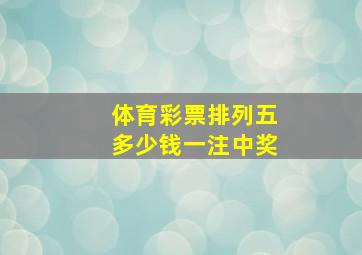 体育彩票排列五
多少钱一注中奖